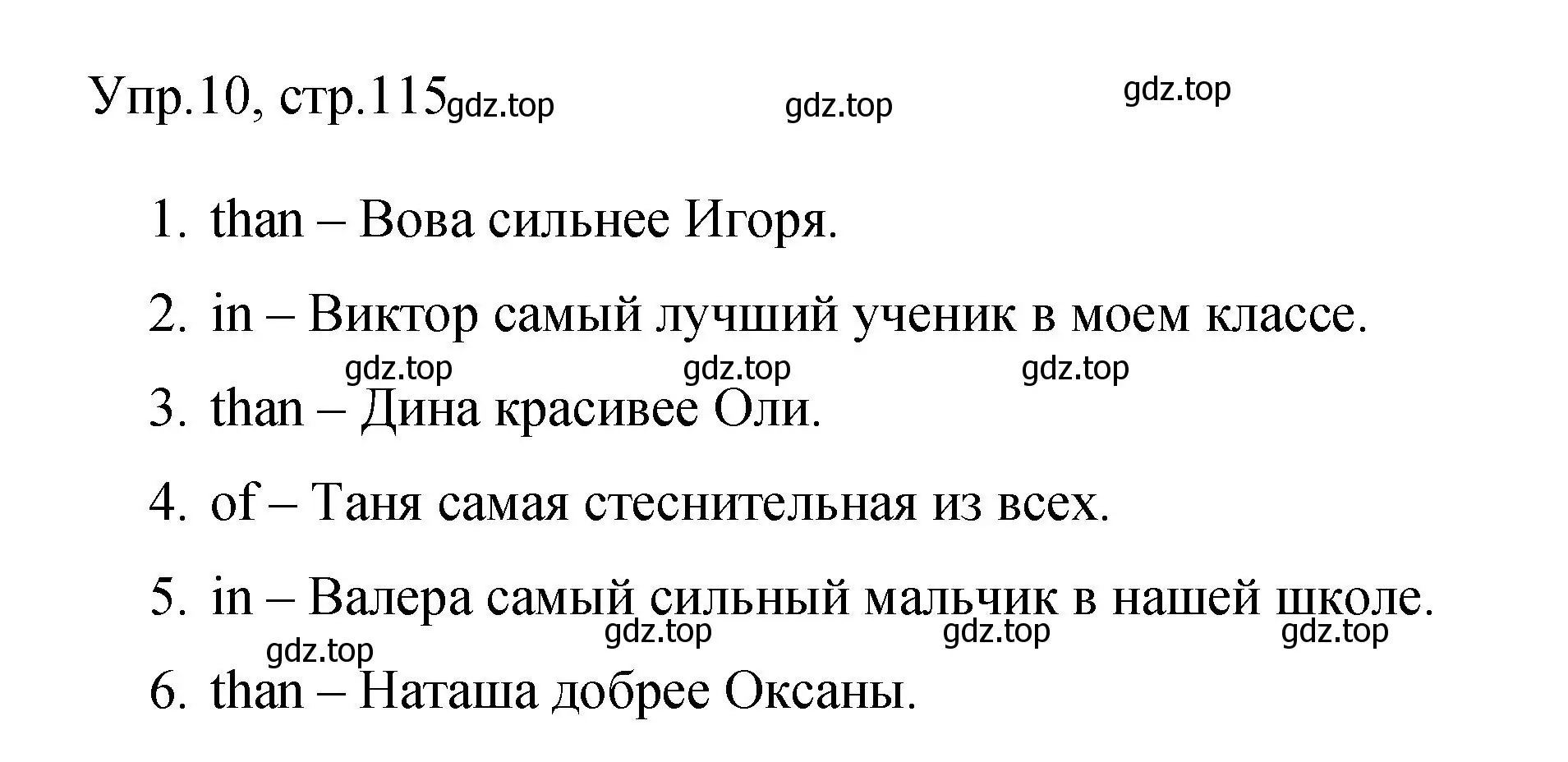 Упр.10, стр.115 gdz.top gdz.top gdz.top

1. than – Вова сильнее Игоря.
2. in – Виктор самый лучший ученик в моем классе.

gdz.top gdz.top gdz.top

3. than – Дина красивее Оли.
4. of – Таня самая стеснительная из всех.
5. in – Валера самый сильный мальчик в нашей школе.

gdz.top gdz.top gdz.top gdz.top

6. than – Наташа добрее Оксаны.